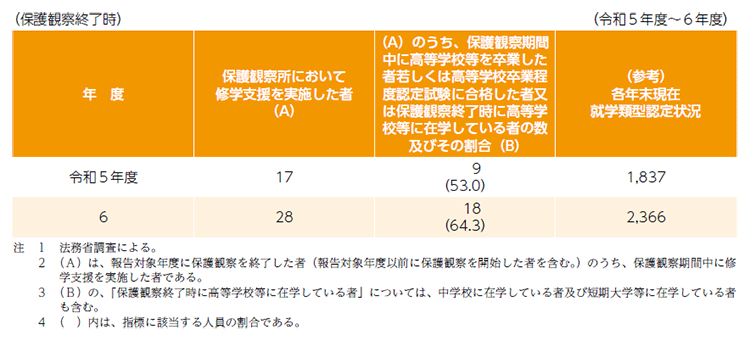 （保護観察終了時）

（令和５年度～６年度）

| 年　度 | 保護観察所において修学支援を実施した者（A） | （A）のうち、保護観察期間中に高等学校等を卒業した者若しくは高等学校卒業程度認定試験に合格した者又は保護観察終了時に高等学校等に在学している者の数及びその割合（B） | （参考）各年末現在就学類型認定状況 |
|---|---|---|---|
| 令和５年度 | 17 | 9 (53.0) | 1,837 |
| 6 | 28 | 18 (64.3) | 2,366 |

注　1　法務省調査による。
2　（A）は、報告対象年度に保護観察を終了した者（報告対象年度以前に保護観察を開始した者を含む。）のうち、保護観察期間中に修学支援を実施した者である。
3　（B）の、「保護観察終了時に高等学校等に在学している者」については、中学校に在学している者及び短期大学等に在学している者も含む。
4　（　）内は、指標に該当する人員の割合である。